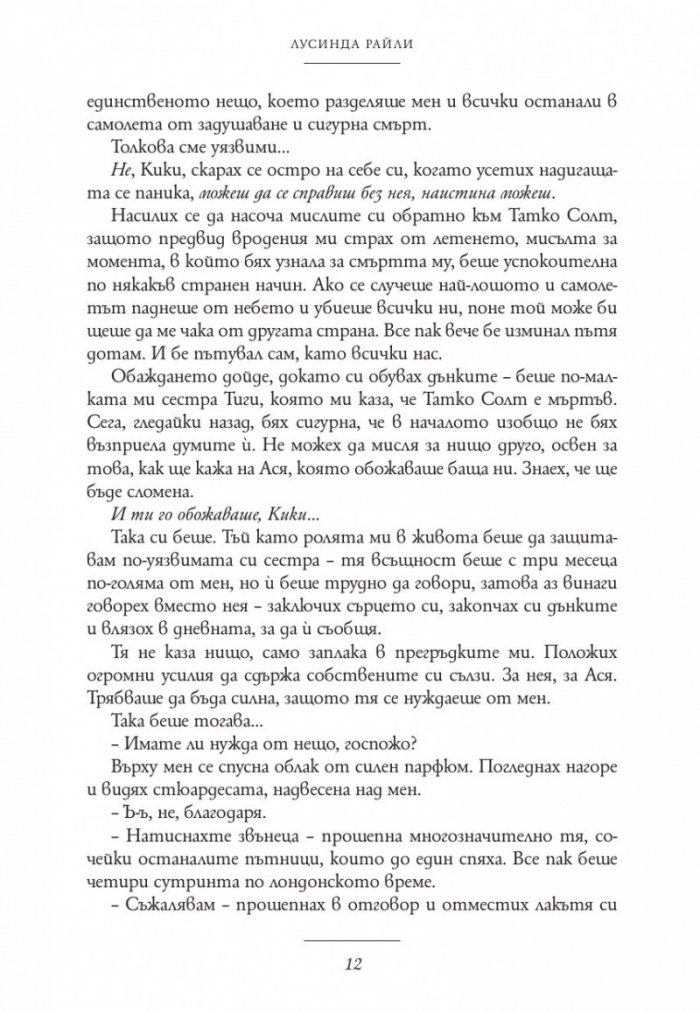 ЛУСИНДА РАЙЛИ

единственото нещо, което разделяше мен и всички останали в самолета от задушаване и сигурна смърт.

Толкова сме уязвими...

Не, Кики, скарах се остро на себе си, когато усетих надигащата се паника, можеш да се справиш без нея, наистина можеш.

Насилих се да насоча мислите си обратно към Татко Солт, защото предвид вродения ми страх от летенето, мисълта за момента, в който бях узнала за смъртта му, беше успокоителна по някакъв странен начин. Ако се случеше най-лошото и самолетът паднеше от небето и убиеше всички ни, поне той може би щеше да ме чака от другата страна. Все пак вече бе изминал пътя дотам. И бе пътувал сам, като всички нас.

Обаждането дойде, докато си обувах дънките – беше по-малката ми сестра Тиги, която ми каза, че Татко Солт е мъртъв. Сега, гледайки назад, бях сигурна, че в началото изобщо не бях възприела думите ѝ. Не можех да мисля за нищо друго, освен за това, как ще кажа на Ася, която обожаваше баща ни. Знаех, че ще бъде сломена.

И ти го обожаваше, Кики...

Така си беше. Тъй като ролята ми в живота беше да защитавам по-уязвимата си сестра – тя всъщност беше с три месеца по-голяма от мен, но ѝ беше трудно да говори, затова аз винаги говорех вместо нея – заключих сърцето си, закопчах си дънките и влязох в дневната, за да ѝ съобщя.

Тя не каза нищо, само заплака в прегръдките ми. Положих огромни усилия да сдържа собствените си сълзи. За нея, за Ася. Трябваше да бъда силна, защото тя се нуждаеше от мен.

Така беше тогава...

– Имате ли нужда от нещо, госпожо?

Върху мен се спусна облак от силен парфюм. Погледнах нагоре и видях стюардесата, надвесена над мен.

– Ъъ, не, благодаря.

– Натиснахте звънеца – прошепна многозначително тя, сочейки останалите пътници, които до един спяха. Все пак беше четири сутринта по лондонското време.

– Съжалявам – прошепнах в отговор и отместих лакътя си

12